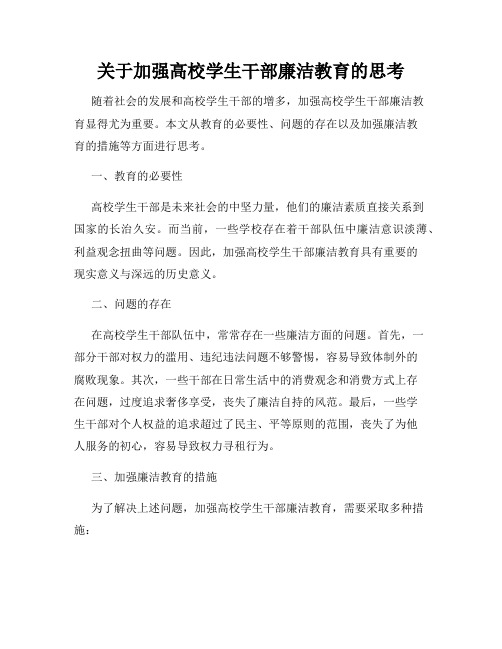 关于加强高校学生干部廉洁教育的思考

随着社会的发展和高校学生干部的增多，加强高校学生干部廉洁教育显得尤为重要。本文从教育的必要性、问题的存在以及加强廉洁教育的措施等方面进行思考。

一、教育的必要性

高校学生干部是未来社会的中坚力量，他们的廉洁素质直接关系到国家的长治久安。而当前，一些学校存在着干部队伍中廉洁意识淡薄、利益观念扭曲等问题。因此，加强高校学生干部廉洁教育具有重要的现实意义与深远的历史意义。

二、问题的存在

在高校学生干部队伍中，常常存在一些廉洁方面的问题。首先，一部分干部对权力的滥用、违纪违法问题不够警惕，容易导致体制外的腐败现象。其次，一些干部在日常生活中的消费观念和消费方式上存在问题，过度追求奢侈享受，丧失了廉洁自持的风范。最后，一些学生干部对个人权益的追求超过了民主、平等原则的范围，丧失了为他人服务的初心，容易导致权力寻租行为。

三、加强廉洁教育的措施

为了解决上述问题，加强高校学生干部廉洁教育，需要采取多种措施：